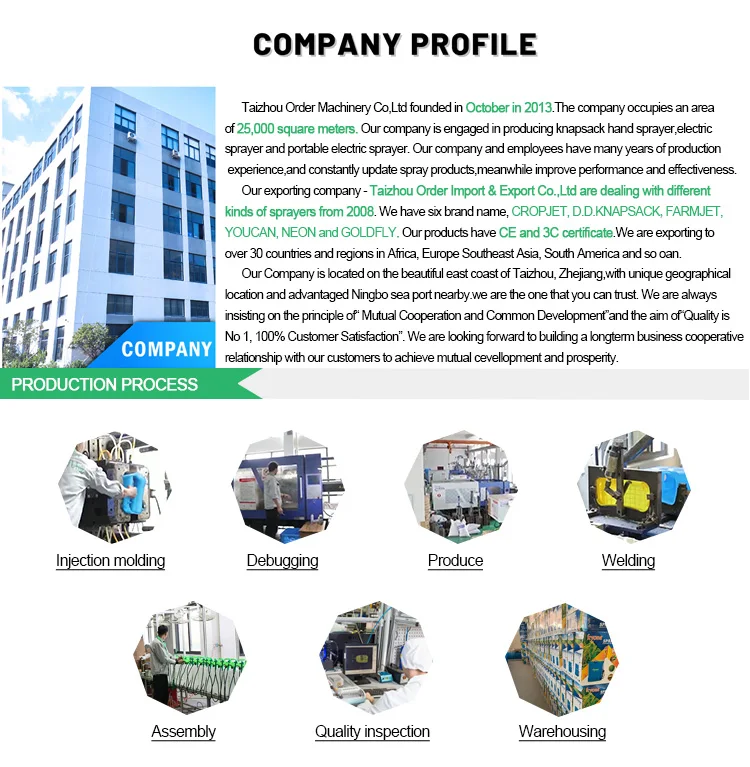 COMPANY PROFILE

COMPANY

Taizhou Order Machinery Co,Ltd founded in October in 2013.The company occupies an area of 25,000 square meters. Our company is engaged in producing knapsack hand sprayer,electric sprayer and portable electric sprayer. Our company and employees have many years of production experience,and constantly update spray products,meanwhile improve performance and effectiveness.

Our exporting company - Taizhou Order Import & Export Co.,Ltd are dealing with different kinds of sprayers from 2008. We have six brand name, CROPJET, D.D.KNAPSACK, FARMJET, YOUCAN, NEON and GOLDFLY. Our products have CE and 3C certificate.We are exporting to over 30 countries and regions in Africa, Europe Southeast Asia, South America and so oan.

Our Company is located on the beautiful east coast of Taizhou, Zhejiang,with unique geographical location and advantaged Ningbo sea port nearby.we are the one that you can trust. We are always insisting on the principle of" Mutual Cooperation and Common Development"and the aim of"Quality is No 1, 100% Customer Satisfaction". We are looking forward to building a longterm business cooperative relationship with our customers to achieve mutual cevellopment and prosperity.

PRODUCTION PROCESS

Injection molding

Debugging

Produce

Welding

Assembly

Quality inspection

Warehousing